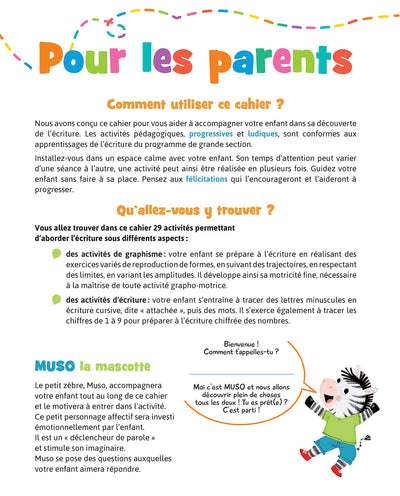 Pour les parents

Comment utiliser ce cahier ?

Nous avons conçu ce cahier pour vous aider à accompagner votre enfant dans sa découverte de l'écriture. Les activités pédagogiques, progressives et ludiques, sont conformes aux apprentissages de l'écriture du programme de grande section.

Installez-vous dans un espace calme avec votre enfant. Son temps d'attention peut varier d'une séance à l'autre, une activité peut ainsi être réalisée en plusieurs fois. Guidez votre enfant sans faire à sa place. Pensez aux félicitations qui l'encourageront et l'aideront à progresser.

Qu'allez-vous y trouver ?

Vous allez trouver dans ce cahier 29 activités permettant d'aborder l'écriture sous différents aspects :

des activités de graphisme : votre enfant se prépare à l'écriture en réalisant des exercices variés de reproduction de formes, en suivant des trajectoires, en respectant des limites, en variant les amplitudes. Il développe ainsi sa motricité fine, nécessaire à la maîtrise de toute activité grapho-motrice.

des activités d'écriture : votre enfant s'entraîne à tracer des lettres minuscules en écriture cursive, dite « attachée », puis des mots. Il s'exerce également à tracer les chiffres de 1 à 9 pour préparer à l'écriture chiffrée des nombres.

MUSO la mascotte

Le petit zèbre, Muso, accompagnera votre enfant tout au long de ce cahier et le motivera à entrer dans l'activité. Ce petit personnage affectif sera investi émotionnellement par l'enfant. Il est un « déclencheur de parole » et stimule son imaginaire. Muso se pose des questions auxquelles votre enfant aimera répondre.

Bienvenue ! Comment t'appelles-tu ?

Moi c'est MUSO et nous allons découvrir plein de choses tous les deux ! Tu es prêt(e) ? C'est parti !